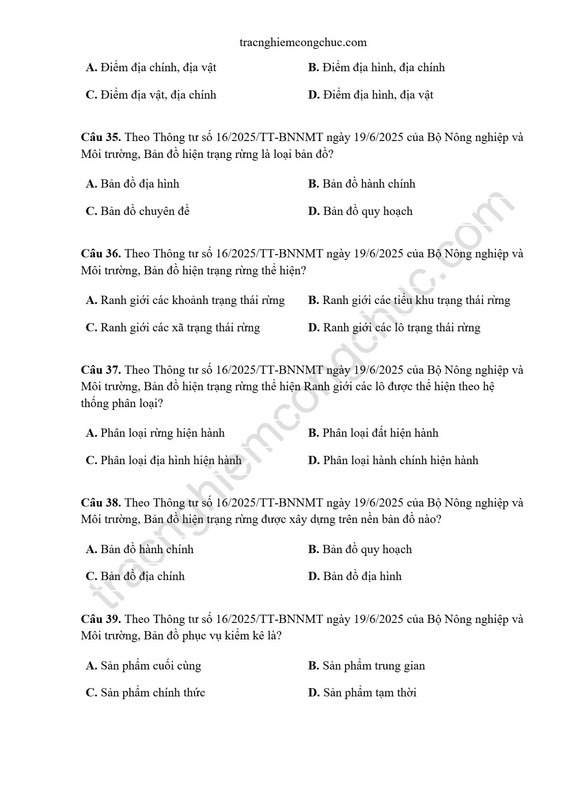 tracnghiemcongchuc.com

A. Điểm địa chính, địa vật

B. Điểm địa hình, địa chính

C. Điểm địa vật, địa chính

D. Điểm địa hình, địa vật

Câu 35. Theo Thông tư số 16/2025/TT-BNNMT ngày 19/6/2025 của Bộ Nông nghiệp và Môi trường, Bản đồ hiện trạng rừng là loại bản đồ?

A. Bản đồ địa hình

B. Bản đồ hành chính

C. Bản đồ chuyên đề

D. Bản đồ quy hoạch

Câu 36. Theo Thông tư số 16/2025/TT-BNNMT ngày 19/6/2025 của Bộ Nông nghiệp và Môi trường, Bản đồ hiện trạng rừng thể hiện?

A. Ranh giới các khoảnh trạng thái rừng

B. Ranh giới các tiểu khu trạng thái rừng

C. Ranh giới các xã trạng thái rừng

D. Ranh giới các lô trạng thái rừng

Câu 37. Theo Thông tư số 16/2025/TT-BNNMT ngày 19/6/2025 của Bộ Nông nghiệp và Môi trường, Bản đồ hiện trạng rừng thể hiện Ranh giới các lô được thể hiện theo hệ thống phân loại?

A. Phân loại rừng hiện hành

B. Phân loại đất hiện hành

C. Phân loại địa hình hiện hành

D. Phân loại hành chính hiện hành

Câu 38. Theo Thông tư số 16/2025/TT-BNNMT ngày 19/6/2025 của Bộ Nông nghiệp và Môi trường, Bản đồ hiện trạng rừng được xây dựng trên nền bản đồ nào?

A. Bản đồ hành chính

B. Bản đồ quy hoạch

C. Bản đồ địa chính

D. Bản đồ địa hình

Câu 39. Theo Thông tư số 16/2025/TT-BNNMT ngày 19/6/2025 của Bộ Nông nghiệp và Môi trường, Bản đồ phục vụ kiểm kê là?

A. Sản phẩm cuối cùng

B. Sản phẩm trung gian

C. Sản phẩm chính thức

D. Sản phẩm tạm thời

tracnghiemcongchuc.com